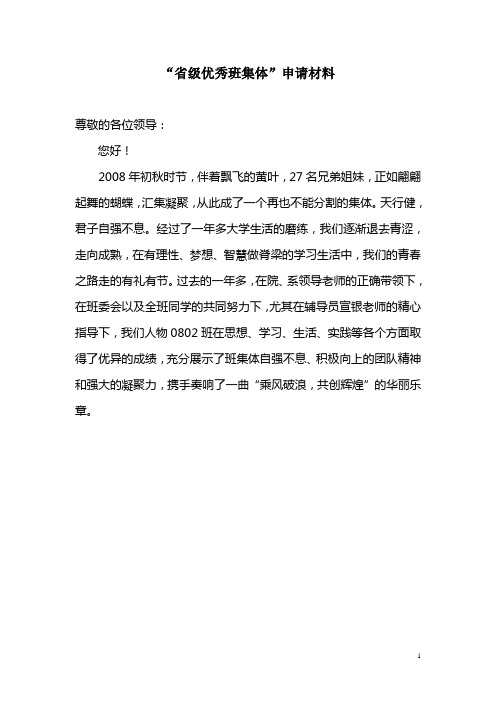 “省级优秀班集体”申请材料

尊敬的各位领导：

您好！

2008年初秋时节，伴着飘飞的黄叶，27名兄弟姐妹，正如翩翩起舞的蝴蝶，汇集凝聚，从此成了一个再也不能分割的集体。天行健，君子自强不息。经过了一年多大学生活的磨练，我们逐渐退去青涩，走向成熟，在有理性、梦想、智慧做脊梁的学习生活中，我们的青春之路走的有礼有节。过去的一年多，在院、系领导老师的正确带领下，在班委会以及全班同学的共同努力下，尤其在辅导员宣银老师的精心指导下，我们人物0802班在思想、学习、生活、实践等各个方面取得了优异的成绩，充分展示了班集体自强不息、积极向上的团队精神和强大的凝聚力，携手奏响了一曲“乘风破浪，共创辉煌”的华丽乐章。

1